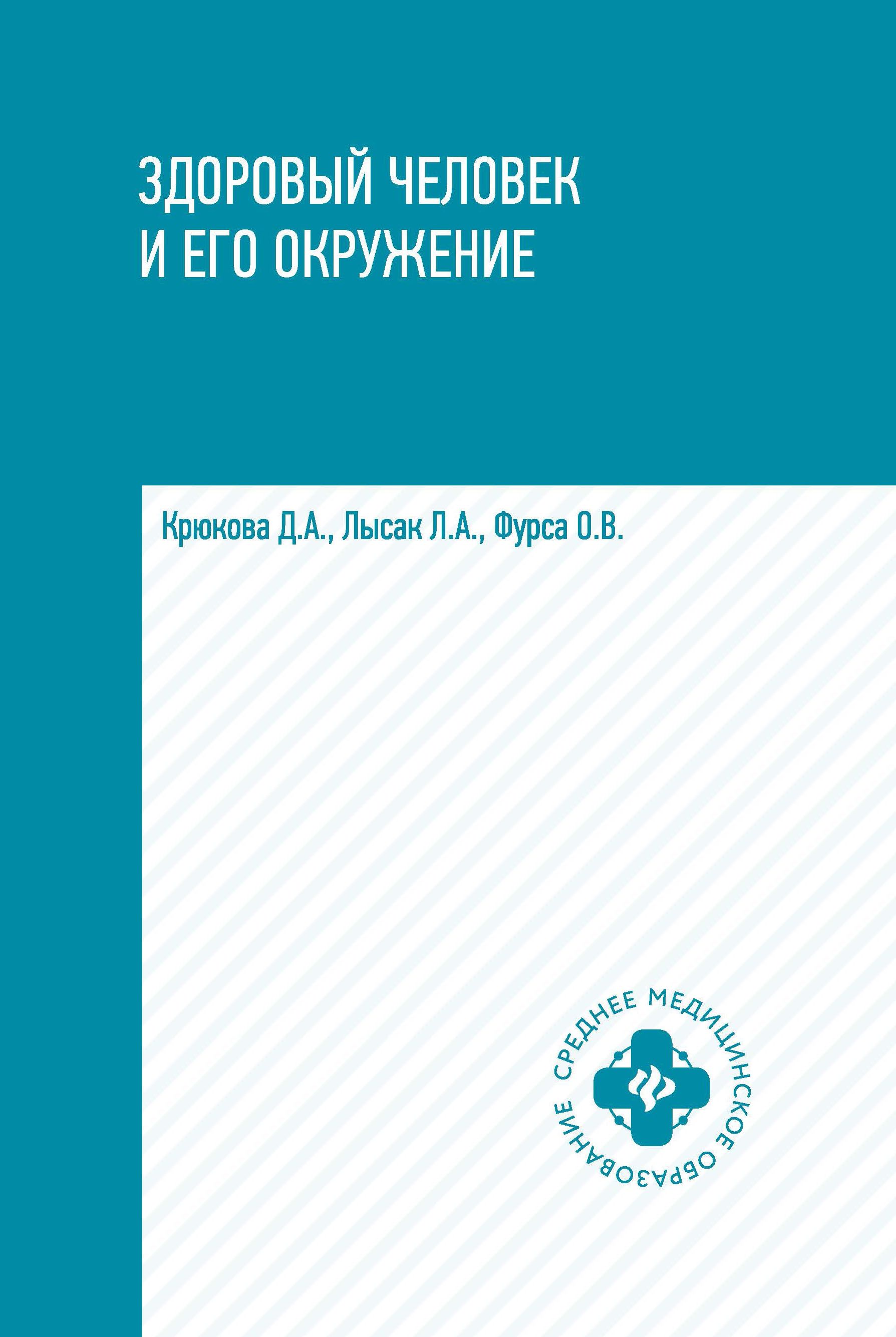 ЗДОРОВЫЙ ЧЕЛОВЕК И ЕГО ОКРУЖЕНИЕ

Крюкова Д.А., Лысак Л.А., Фурса О.В.

СРЕДНЕЕ МЕДИЦИНСКОЕ ОБРАЗОВАНИЕ